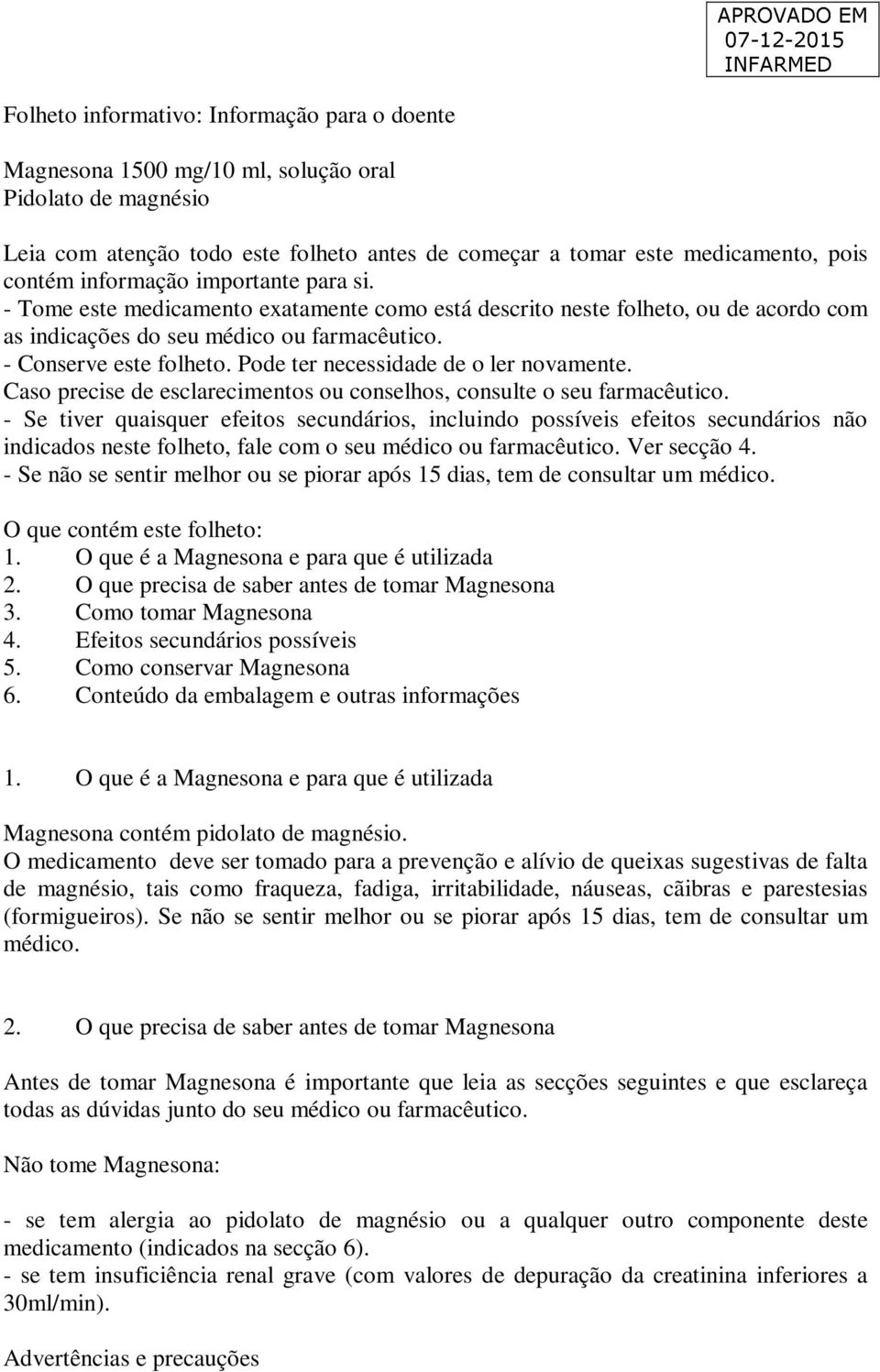 APROVADO EM
07-12-2015
INFARMED

Folheto informativo: Informação para o doente

Magnesona 1500 mg/10 ml, solução oral
Pidolato de magnésio

Leia com atenção todo este folheto antes de começar a tomar este medicamento, pois contém informação importante para si.
- Tome este medicamento exatamente como está descrito neste folheto, ou de acordo com as indicações do seu médico ou farmacêutico.
- Conserve este folheto. Pode ter necessidade de o ler novamente.
Caso precise de esclarecimentos ou conselhos, consulte o seu farmacêutico.
- Se tiver quaisquer efeitos secundários, incluindo possíveis efeitos secundários não indicados neste folheto, fale com o seu médico ou farmacêutico. Ver secção 4.
- Se não se sentir melhor ou se piorar após 15 dias, tem de consultar um médico.

O que contém este folheto:
1. O que é a Magnesona e para que é utilizada
2. O que precisa de saber antes de tomar Magnesona
3. Como tomar Magnesona
4. Efeitos secundários possíveis
5. Como conservar Magnesona
6. Conteúdo da embalagem e outras informações

1. O que é a Magnesona e para que é utilizada

Magnesona contém pidolato de magnésio.
O medicamento deve ser tomado para a prevenção e alívio de queixas sugestivas de falta de magnésio, tais como fraqueza, fadiga, irritabilidade, náuseas, cãibras e parestesias (formigueiros). Se não se sentir melhor ou se piorar após 15 dias, tem de consultar um médico.

2. O que precisa de saber antes de tomar Magnesona

Antes de tomar Magnesona é importante que leia as secções seguintes e que esclareça todas as dúvidas junto do seu médico ou farmacêutico.

Não tome Magnesona:

- se tem alergia ao pidolato de magnésio ou a qualquer outro componente deste medicamento (indicados na secção 6).
- se tem insuficiência renal grave (com valores de depuração da creatinina inferiores a 30ml/min).

Advertências e precauções